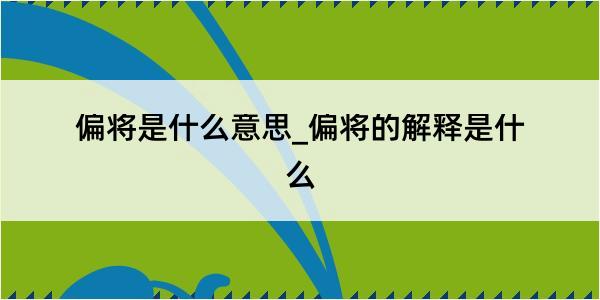 偏将是什么意思_偏将的解释是什么